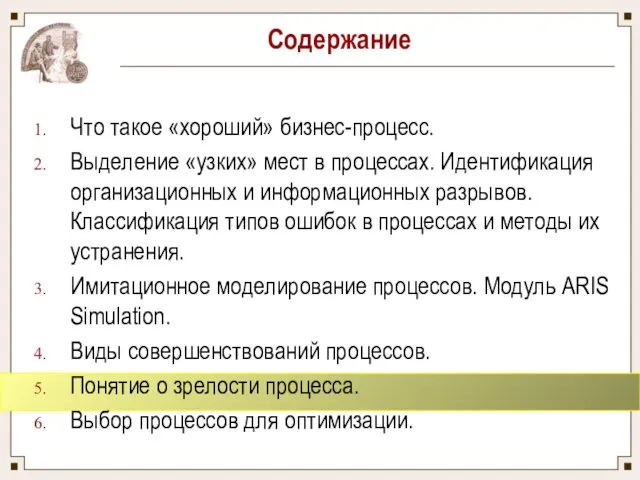 Содержание

1. Что такое «хороший» бизнес-процесс.
2. Выделение «узких» мест в процессах. Идентификация организационных и информационных разрывов. Классификация типов ошибок в процессах и методы их устранения.
3. Имитационное моделирование процессов. Модуль ARIS Simulation.
4. Виды совершенствований процессов.
5. Понятие о зрелости процесса.
6. Выбор процессов для оптимизации.